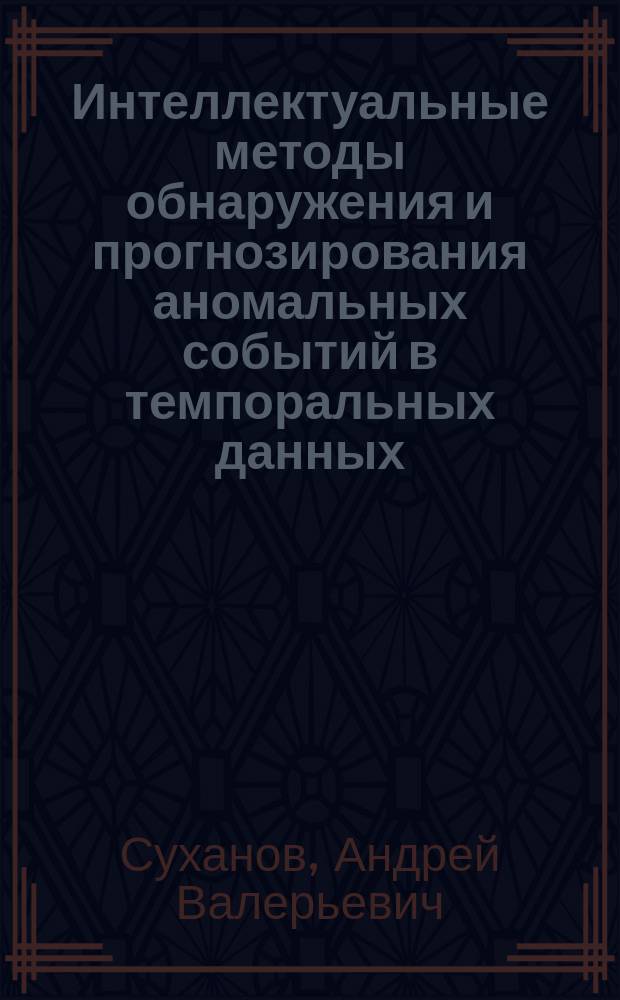 Интеллектуальные методы обнаружения и прогнозирования аномальных событий в темпоральных данных

Суханов, Андрей Валерьевич